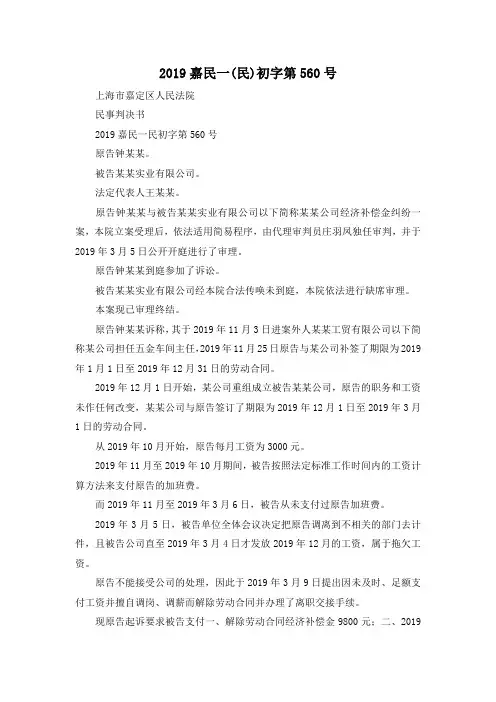 2019 嘉民一(民)初字第 560 号

上海市嘉定区人民法院

民事判决书

2019 嘉民一民初字第 560 号

原告钟某某。

被告某某实业有限公司。

法定代表人王某某。

原告钟某某与被告某某实业有限公司以下简称某某公司经济补偿金纠纷一案，本院立案受理后，依法适用简易程序，由代理审判员庄羽凤独任审判，并于 2019 年 3 月 5 日公开开庭进行了审理。

原告钟某某到庭参加了诉讼。

被告某某实业有限公司经本院合法传唤未到庭，本院依法进行缺席审理。

本案现已审理终结。

原告钟某某诉称，其于 2019 年 11 月 3 日进案外人某某工贸有限公司以下简称某公司担任五金车间主任，2019 年 11 月 25 日原告与某公司补签了期限为 2019 年 1 月 1 日至 2019 年 12 月 31 日的劳动合同。

2019 年 12 月 1 日开始，某公司重组成立被告某某公司，原告的职务和工资未作任何改变，某某公司与原告签订了期限为 2019 年 12 月 1 日至 2019 年 3 月 1 日的劳动合同。

从 2019 年 10 月开始，原告每月工资为 3000 元。

2019 年 11 月至 2019 年 10 月期间，被告按照法定标准工作时间内的工资计算方法来支付原告的加班费。

而 2019 年 11 月至 2019 年 3 月 6 日，被告从未支付过原告加班费。

2019 年 3 月 5 日，被告单位全体会议决定把原告调离到不相关的部门去计件，且被告公司直至 2019 年 3 月 4 日才发放 2019 年 12 月的工资，属于拖欠工资。

原告不能接受公司的处理，因此于 2019 年 3 月 9 日提出因未及时、足额支付工资并擅自调岗、调薪而解除劳动合同并办理了离职交接手续。

现原告起诉要求被告支付一、解除劳动合同经济补偿金 9800 元；二、2019